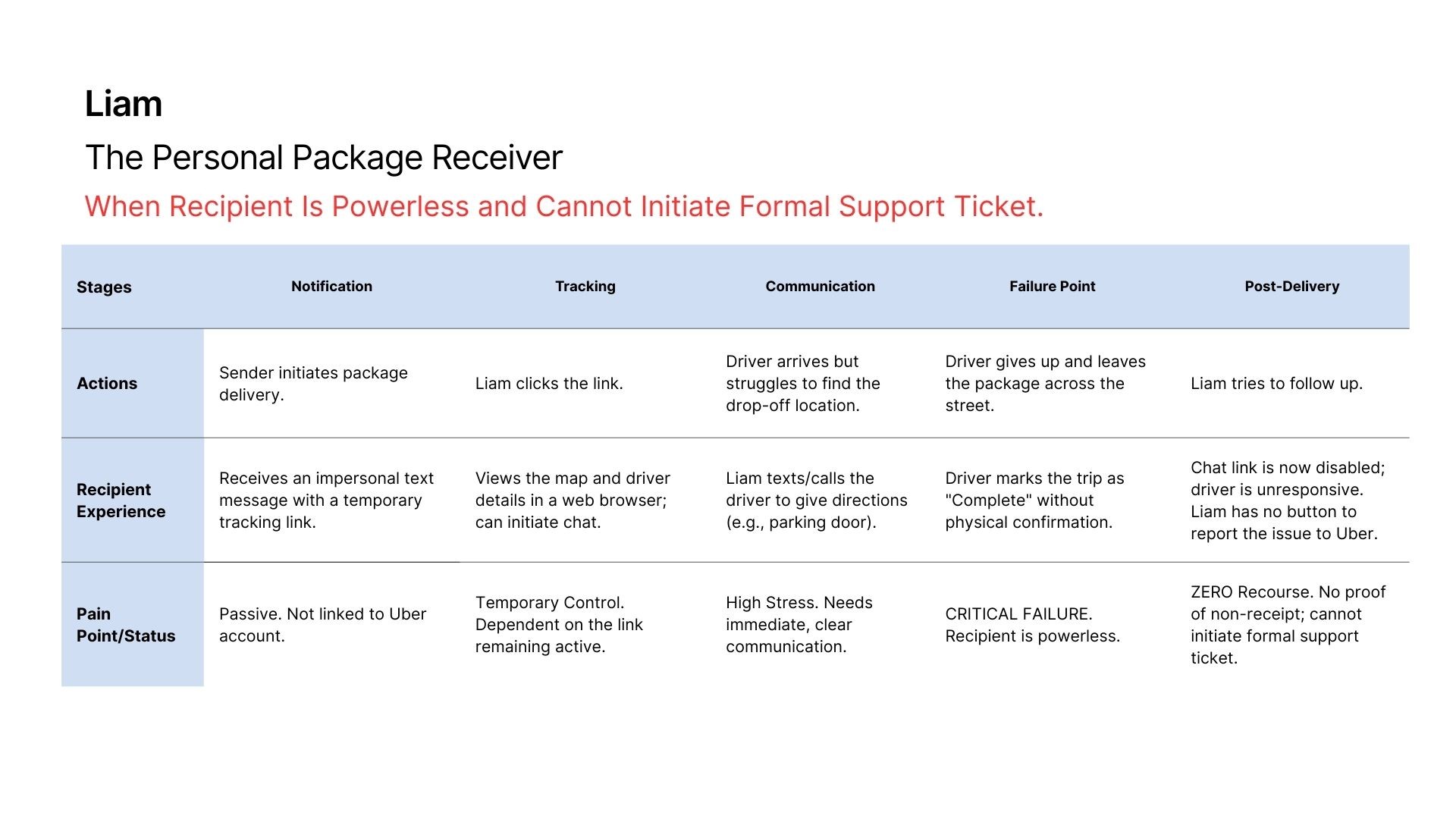 Liam

The Personal Package Receiver

When Recipient Is Powerless and Cannot Initiate Formal Support Ticket.

| Stages | Notification | Tracking | Communication | Failure Point | Post-Delivery |
|---|---|---|---|---|---|
| Actions | Sender initiates package delivery. | Liam clicks the link. | Driver arrives but struggles to find the drop-off location. | Driver gives up and leaves the package across the street. | Liam tries to follow up. |
| Recipient Experience | Receives an impersonal text message with a temporary tracking link. | Views the map and driver details in a web browser; can initiate chat. | Liam texts/calls the driver to give directions (e.g., parking door). | Driver marks the trip as "Complete" without physical confirmation. | Chat link is now disabled; driver is unresponsive. Liam has no button to report the issue to Uber. |
| Pain Point/Status | Passive. Not linked to Uber account. | Temporary Control. Dependent on the link remaining active. | High Stress. Needs immediate, clear communication. | CRITICAL FAILURE. Recipient is powerless. | ZERO Recourse. No proof of non-receipt; cannot initiate formal support ticket. |